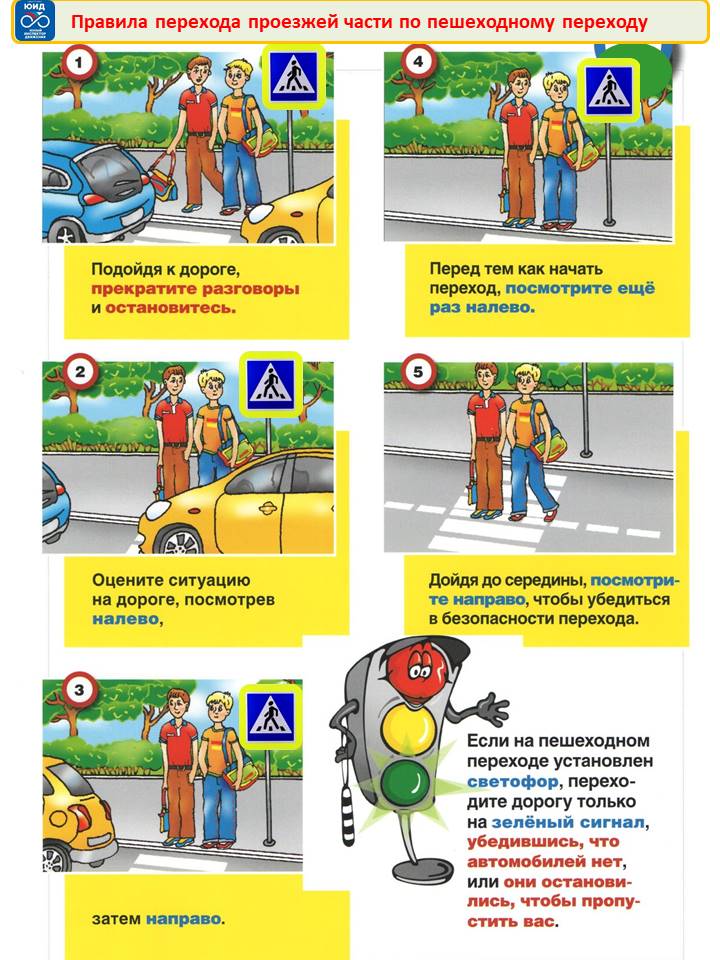 ЮИД

Правила перехода проезжей части по пешеходному переходу

1

Подойдя к дороге, прекратите разговоры и остановитесь.

2

Оцените ситуацию на дороге, посмотрев налево,

3

затем направо.

4

Перед тем как начать переход, посмотрите ещё раз налево.

5

Дойдя до середины, посмотрите направо, чтобы убедиться в безопасности перехода.

Если на пешеходном переходе установлен светофор, переходите дорогу только на зелёный сигнал, убедившись, что автомобилей нет, или они остановились, чтобы пропустить вас.